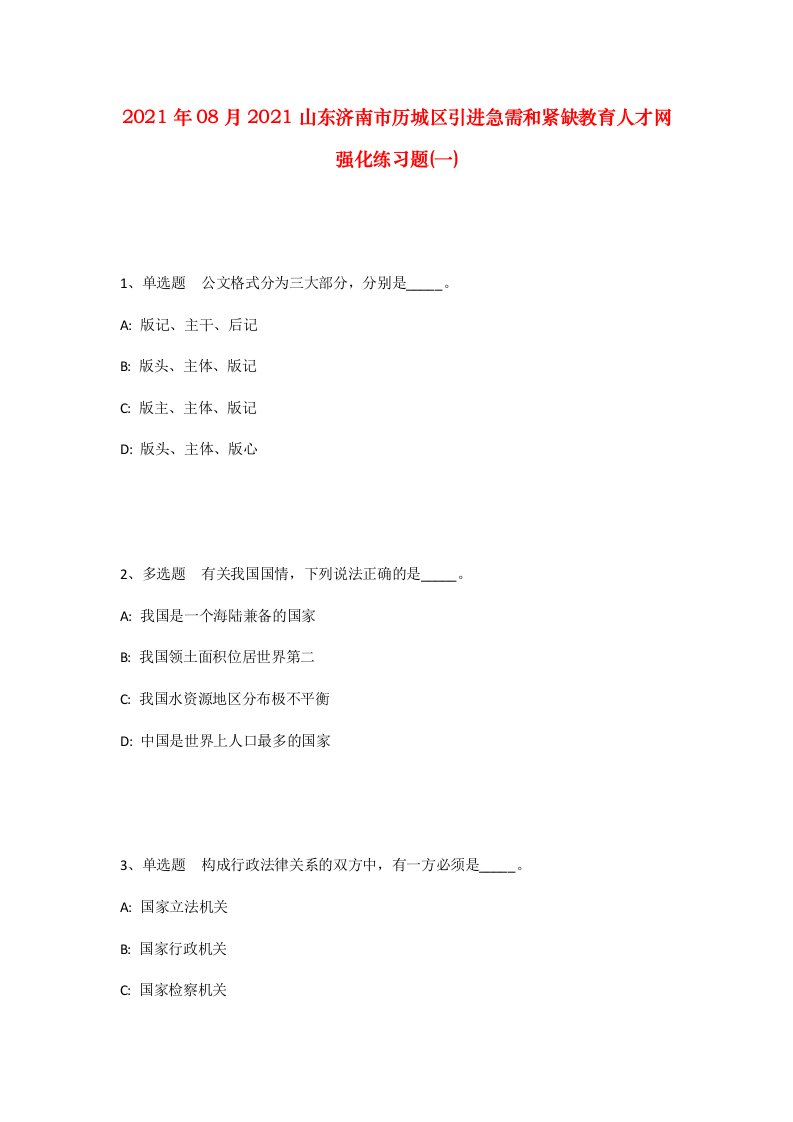 2021年08月2021山东济南市历城区引进急需和紧缺教育人才网强化练习题(一)

1、单选题　公文格式分为三大部分，分别是_____。

A: 版记、主干、后记

B: 版头、主体、版记

C: 版主、主体、版记

D: 版头、主体、版心

2、多选题　有关我国国情，下列说法正确的是_____。

A: 我国是一个海陆兼备的国家

B: 我国领土面积位居世界第二

C: 我国水资源地区分布极不平衡

D: 中国是世界上人口最多的国家

3、单选题　构成行政法律关系的双方中，有一方必须是_____。

A: 国家立法机关

B: 国家行政机关

C: 国家检察机关